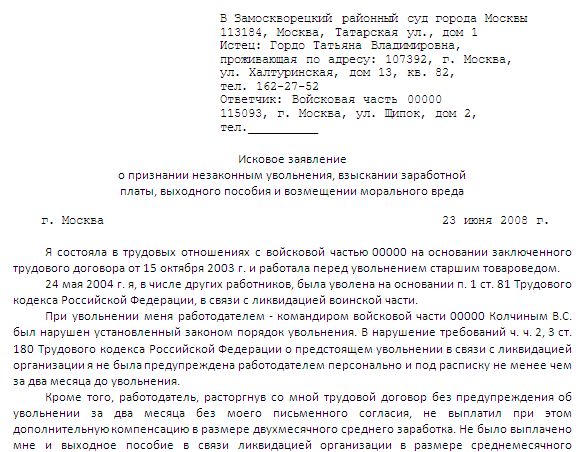 В Замоскворецкий районный суд города Москвы
113184, Москва, Татарская ул., дом 1
Истец: Гордо Татьяна Владимировна,
проживающая по адресу: 107392, г. Москва,
ул. Халтуринская, дом 13, кв. 82,
тел. 162-27-52
Ответчик: Войсковая часть 00000
115093, г. Москва, ул. Щипок, дом 2,
тел.__________

Исковое заявление
о признании незаконным увольнения, взыскании заработной платы, выходного пособия и возмещении морального вреда

г. Москва 23 июня 2008 г.

Я состояла в трудовых отношениях с войсковой частью 00000 на основании заключенного трудового договора от 15 октября 2003 г. и работала перед увольнением старшим товароведом.

24 мая 2004 г. я, в числе других работников, была уволена на основании п. 1 ст. 81 Трудового кодекса Российской Федерации, в связи с ликвидацией воинской части.

При увольнении меня работодателем - командиром войсковой части 00000 Колчиным В.С. был нарушен установленный законом порядок увольнения. В нарушение требований ч. ч. 2, 3 ст. 180 Трудового кодекса Российской Федерации о предстоящем увольнении в связи с ликвидацией организации я не была предупреждена работодателем персонально и под расписку не менее чем за два месяца до увольнения.

Кроме того, работодатель, расторгнув со мной трудовой договор без предупреждения об увольнении за два месяца без моего письменного согласия, не выплатил при этом дополнительную компенсацию в размере двухмесячного среднего заработка. Не было выплачено мне и выходное пособие в связи ликвидацией организации в размере среднемесячного